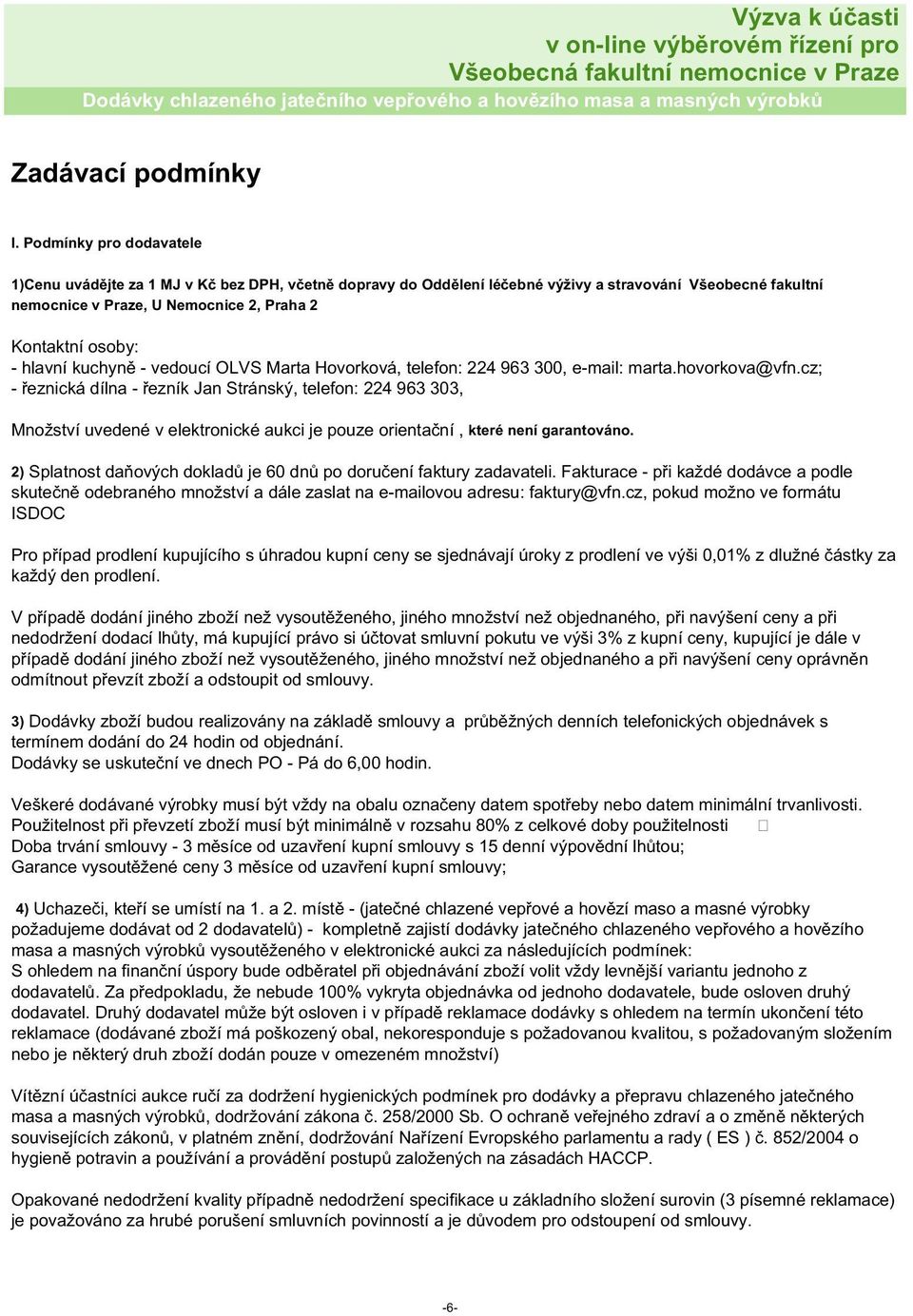 Výzva k účasti
v on-line výběrovém řízení pro
Všeobecná fakultní nemocnice v Praze
Dodávky chlazeného jatečního vepřového a hovězího masa a masných výrobků

Zadávací podmínky

I. Podmínky pro dodavatele

1)Cenu uvádějte za 1 MJ v Kč bez DPH, včetně dopravy do Oddělení léčebné výživy a stravování Všeobecné fakultní nemocnice v Praze, U Nemocnice 2, Praha 2

Kontaktní osoby:
- hlavní kuchyně - vedoucí OLVS Marta Hovorková, telefon: 224 963 300, e-mail: marta.hovorkova@vfn.cz;
- řeznická dílna - řezník Jan Stránský, telefon: 224 963 303,

Množství uvedené v elektronické aukci je pouze orientační , které není garantováno.

2) Splatnost daňových dokladů je 60 dnů po doručení faktury zadavateli. Fakturace - při každé dodávce a podle skutečně odebraného množství a dále zaslat na e-mailovou adresu: faktury@vfn.cz, pokud možno ve formátu ISDOC

Pro případ prodlení kupujícího s úhradou kupní ceny se sjednávají úroky z prodlení ve výši 0,01% z dlužné částky za každý den prodlení.

V případě dodání jiného zboží než vysoutěženého, jiného množství než objednaného, při navýšení ceny a při nedodržení dodací lhůty, má kupující právo si účtovat smluvní pokutu ve výši 3% z kupní ceny, kupující je dále v případě dodání jiného zboží než vysoutěženého, jiného množství než objednaného a při navýšení ceny oprávněn odmítnout převzít zboží a odstoupit od smlouvy.

3) Dodávky zboží budou realizovány na základě smlouvy a průběžných denních telefonických objednávek s termínem dodání do 24 hodin od objednání.
Dodávky se uskuteční ve dnech PO - Pá do 6,00 hodin.

Veškeré dodávané výrobky musí být vždy na obalu označeny datem spotřeby nebo datem minimální trvanlivosti.
Použitelnost při převzetí zboží musí být minimálně v rozsahu 80% z celkové doby použitelnosti
Doba trvání smlouvy - 3 měsíce od uzavření kupní smlouvy s 15 denní výpovědní lhůtou;
Garance vysoutěžené ceny 3 měsíce od uzavření kupní smlouvy;

4) Uchazeči, kteří se umístí na 1. a 2. místě - (jatečné chlazené vepřové a hovězí maso a masné výrobky požadujeme dodávat od 2 dodavatelů) - kompletně zajistí dodávky jatečného chlazeného vepřového a hovězího masa a masných výrobků vysoutěženého v elektronické aukci za následujících podmínek:
S ohledem na finanční úspory bude odběratel při objednávání zboží volit vždy levnější variantu jednoho z dodavatelů. Za předpokladu, že nebude 100% vykryta objednávka od jednoho dodavatele, bude osloven druhý dodavatel. Druhý dodavatel může být osloven i v případě reklamace dodávky s ohledem na termín ukončení této reklamace (dodávané zboží má poškozený obal, nekoresponduje s požadovanou kvalitou, s požadovaným složením nebo je některý druh zboží dodán pouze v omezeném množství)

Vítězní účastníci aukce ručí za dodržení hygienických podmínek pro dodávky a přepravu chlazeného jatečného masa a masných výrobků, dodržování zákona č. 258/2000 Sb. O ochraně veřejného zdraví a o změně některých souvisejících zákonů, v platném znění, dodržování Nařízení Evropského parlamentu a rady ( ES ) č. 852/2004 o hygieně potravin a používání a provádění postupů založených na zásadách HACCP.

Opakované nedodržení kvality případně nedodržení specifikace u základního složení surovin (3 písemné reklamace) je považováno za hrubé porušení smluvních povinností a je důvodem pro odstoupení od smlouvy.

-6-